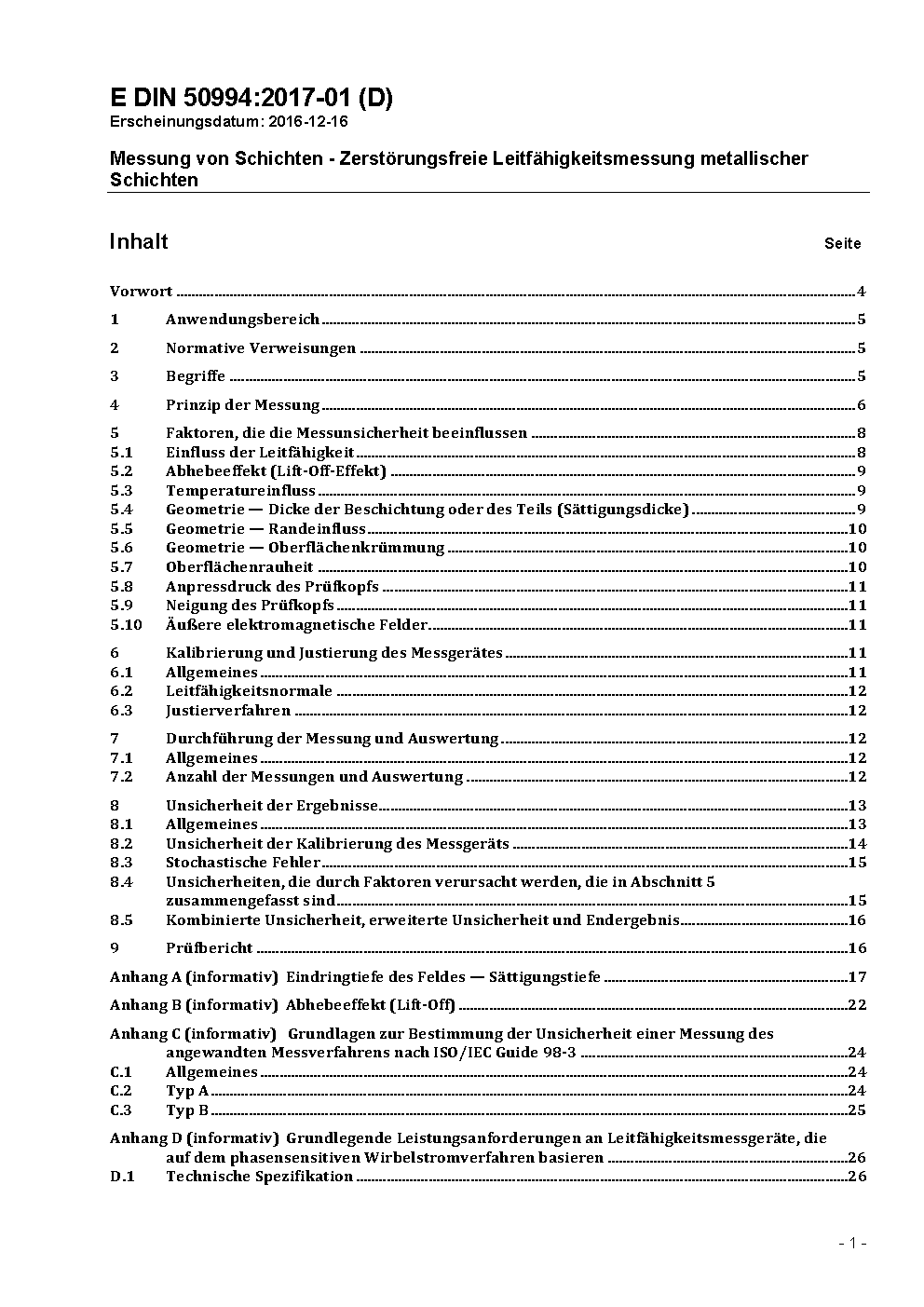 E DIN 50994:2017-01 (D)
Erscheinungsdatum: 2016-12-16

Messung von Schichten - Zerstörungsfreie Leitfähigkeitsmessung metallischer Schichten

Inhalt Seite

Vorwort 4

1 Anwendungsbereich 5

2 Normative Verweisungen 5

3 Begriffe 5

4 Prinzip der Messung 6

5 Faktoren, die die Messunsicherheit beeinflussen 8
5.1 Einfluss der Leitfähigkeit 8
5.2 Abhebeeffekt (Lift-Off-Effekt) 9
5.3 Temperatureinfluss 9
5.4 Geometrie — Dicke der Beschichtung oder des Teils (Sättigungsdicke) 9
5.5 Geometrie — Randeinfluss 10
5.6 Geometrie — Oberflächenkrümmung 10
5.7 Oberflächenrauheit 10
5.8 Anpressdruck des Prüfkopfs 11
5.9 Neigung des Prüfkopfs 11
5.10 Äußere elektromagnetische Felder 11

6 Kalibrierung und Justierung des Messgerätes 11
6.1 Allgemeines 11
6.2 Leitfähigkeitsnormale 12
6.3 Justierverfahren 12

7 Durchführung der Messung und Auswertung 12
7.1 Allgemeines 12
7.2 Anzahl der Messungen und Auswertung 12

8 Unsicherheit der Ergebnisse 13
8.1 Allgemeines 13
8.2 Unsicherheit der Kalibrierung des Messgeräts 14
8.3 Stochastische Fehler 15
8.4 Unsicherheiten, die durch Faktoren verursacht werden, die in Abschnitt 5 zusammengefasst sind 15
8.5 Kombinierte Unsicherheit, erweiterte Unsicherheit und Endergebnis 16

9 Prüfbericht 16

Anhang A (informativ) Eindringtiefe des Feldes — Sättigungstiefe 17

Anhang B (informativ) Abhebeeffekt (Lift-Off) 22

Anhang C (informativ) Grundlagen zur Bestimmung der Unsicherheit einer Messung des angewandten Messverfahrens nach ISO/IEC Guide 98-3 24
C.1 Allgemeines 24
C.2 Typ A 24
C.3 Typ B 25

Anhang D (informativ) Grundlegende Leistungsanforderungen an Leitfähigkeitsmessgeräte, die auf dem phasensensitiven Wirbelstromverfahren basieren 26
D.1 Technische Spezifikation 26

- 1 -